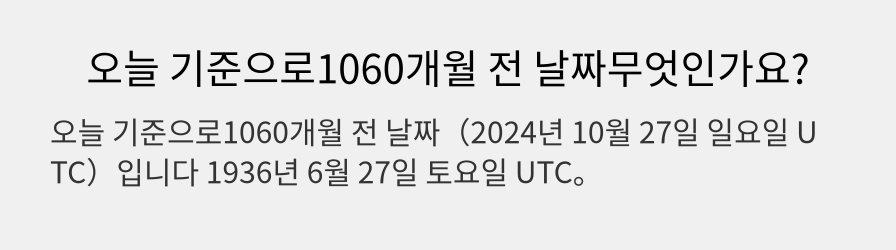 오늘 기준으로1060개월 전 날짜무엇인가요?

오늘 기준으로1060개월 전 날짜（2024년 10월 27일 일요일 UTC）입니다 1936년 6월 27일 토요일 UTC。